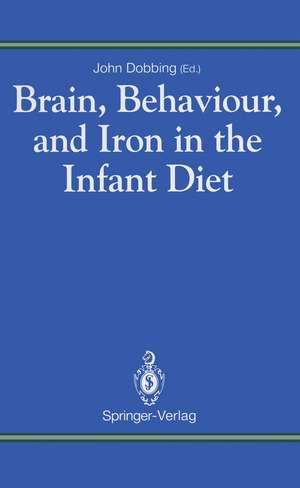 John Dobbing (Ed.)

Brain, Behaviour, and Iron in the Infant Diet

Springer-Verlag